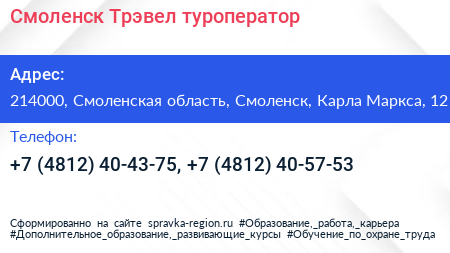 Смоленск Трэвел туроператор

Адрес:

214000, Смоленская область, Смоленск, Карла Маркса, 12

Телефон:

+7 (4812) 40-43-75, +7 (4812) 40-57-53

Сформированно на сайте spravka-region.ru #Образование,_работа,_карьера #Дополнительное_образование,_развивающие_курсы #Обучение_по_охране_труда